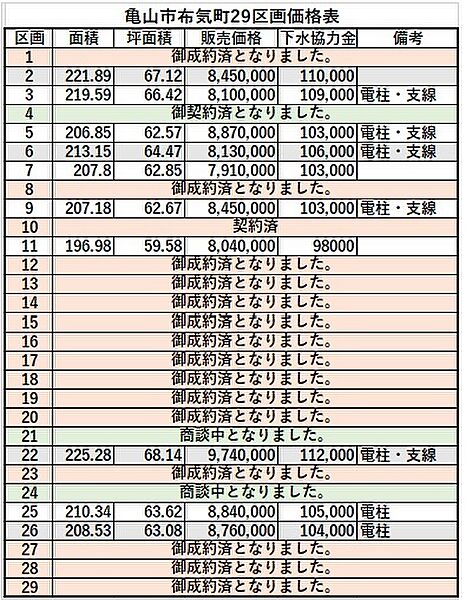 亀山市布気町29区画価格表

| 区画 | 面積 | 坪面積 | 販売価格 | 下水協力金 | 備考 |
|---|---|---|---|---|---|
| 1 | 御成約済となりました。 | | | | |
| 2 | 221.89 | 67.12 | 8,450,000 | 110,000 | |
| 3 | 219.59 | 66.42 | 8,100,000 | 109,000 | 電柱・支線 |
| 4 | 御契約済となりました。 | | | | |
| 5 | 206.85 | 62.57 | 8,870,000 | 103,000 | 電柱・支線 |
| 6 | 213.15 | 64.47 | 8,130,000 | 106,000 | 電柱・支線 |
| 7 | 207.8 | 62.85 | 7,910,000 | 103,000 | |
| 8 | 御成約済となりました。 | | | | |
| 9 | 207.18 | 62.67 | 8,450,000 | 103,000 | 電柱・支線 |
| 10 | 契約済 | | | | |
| 11 | 196.98 | 59.58 | 8,040,000 | 98000 | |
| 12 | 御成約済となりました。 | | | | |
| 13 | 御成約済となりました。 | | | | |
| 14 | 御成約済となりました。 | | | | |
| 15 | 御成約済となりました。 | | | | |
| 16 | 御成約済となりました。 | | | | |
| 17 | 御成約済となりました。 | | | | |
| 18 | 御成約済となりました。 | | | | |
| 19 | 御成約済となりました。 | | | | |
| 20 | 御成約済となりました。 | | | | |
| 21 | 商談中となりました。 | | | | |
| 22 | 225.28 | 68.14 | 9,740,000 | 112,000 | 電柱・支線 |
| 23 | 御成約済となりました。 | | | | |
| 24 | 商談中となりました。 | | | | |
| 25 | 210.34 | 63.62 | 8,840,000 | 105,000 | 電柱 |
| 26 | 208.53 | 63.08 | 8,760,000 | 104,000 | 電柱 |
| 27 | 御成約済となりました。 | | | | |
| 28 | 御成約済となりました。 | | | | |
| 29 | 御成約済となりました。 | | | | |